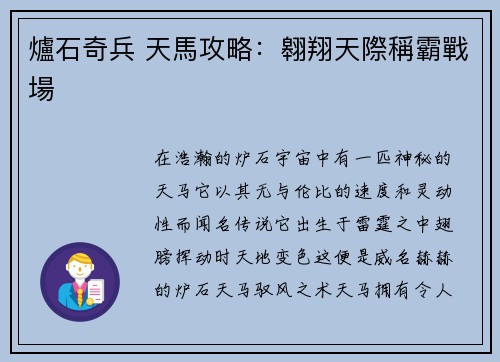 爐石奇兵 天馬攻略：翱翔天際稱霸戰場

在浩瀚的炉石宇宙中有一匹神秘的天马它以其无与伦比的速度和灵动性而闻名传说它出生于雷霆之中翅膀挥动时天地变色这便是威名赫赫的炉石天马驭风之术天马拥有令人